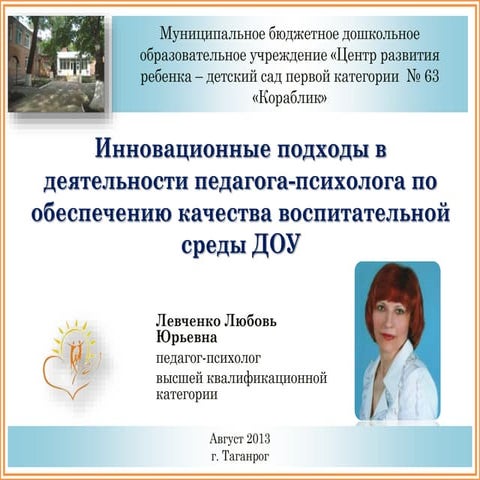 Муниципальное бюджетное дошкольное образовательное учреждение «Центр развития ребенка – детский сад первой категории № 63 «Кораблик»

Инновационные подходы в деятельности педагога-психолога по обеспечению качества воспитательной среды ДОУ

Левченко Любовь Юрьевна
педагог-психолог
высшей квалификационной категории

Август 2013
г. Таганрог